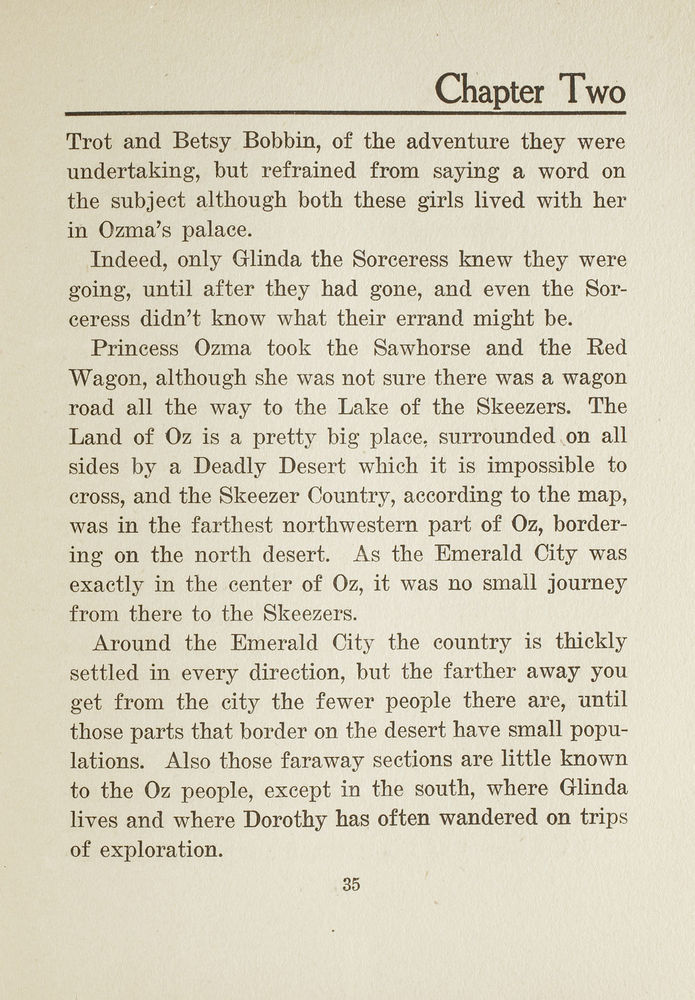 Chapter Two

Trot and Betsy Bobbin, of the adventure they were undertaking, but refrained from saying a word on the subject although both these girls lived with her in Ozma's palace.

Indeed, only Glinda the Sorceress knew they were going, until after they had gone, and even the Sorceress didn't know what their errand might be.

Princess Ozma took the Sawhorse and the Red Wagon, although she was not sure there was a wagon road all the way to the Lake of the Skeezers. The Land of Oz is a pretty big place, surrounded on all sides by a Deadly Desert which it is impossible to cross, and the Skeezer Country, according to the map, was in the farthest northwestern part of Oz, bordering on the north desert. As the Emerald City was exactly in the center of Oz, it was no small journey from there to the Skeezers.

Around the Emerald City the country is thickly settled in every direction, but the farther away you get from the city the fewer people there are, until those parts that border on the desert have small populations. Also those faraway sections are little known to the Oz people, except in the south, where Glinda lives and where Dorothy has often wandered on trips of exploration.

35